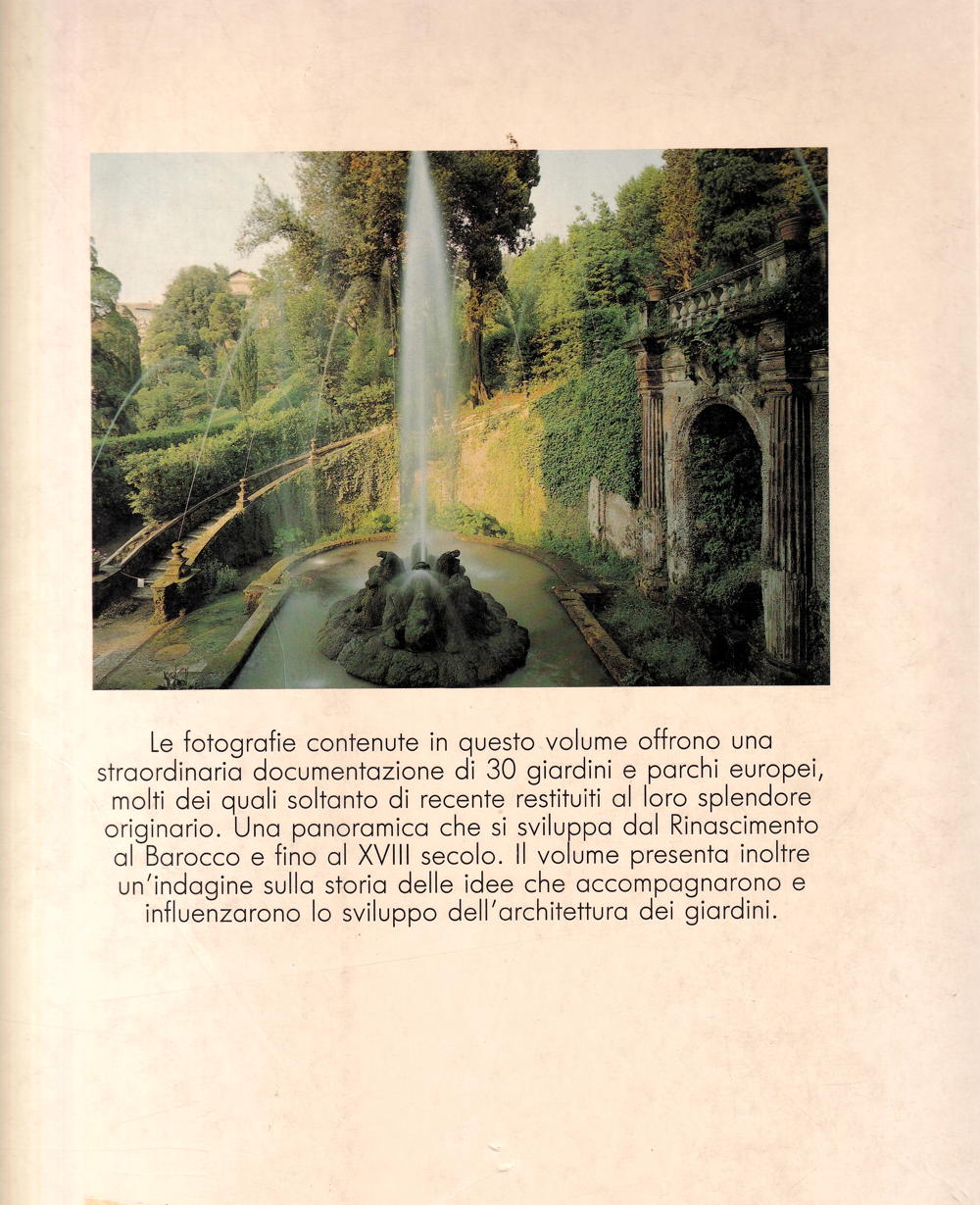 Le fotografie contenute in questo volume offrono una straordinaria documentazione di 30 giardini e parchi europei, molti dei quali soltanto di recente restituiti al loro splendore originario. Una panoramica che si sviluppa dal Rinascimento al Barocco e fino al XVIII secolo. Il volume presenta inoltre un'indagine sulla storia delle idee che accompagnarono e influenzarono lo sviluppo dell'architettura dei giardini.